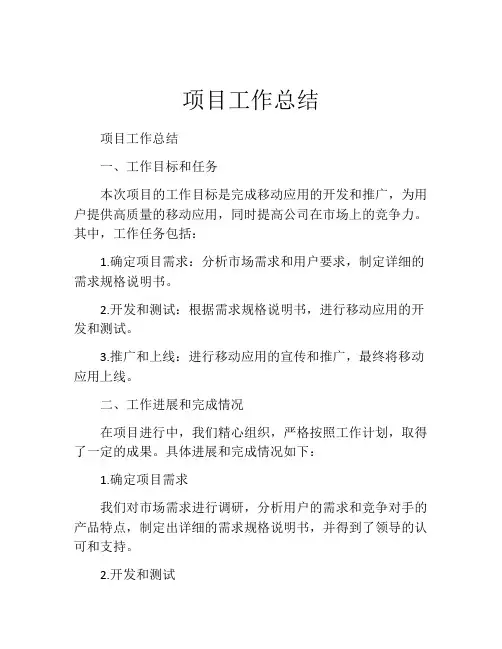 项目工作总结

项目工作总结

一、工作目标和任务

本次项目的工作目标是完成移动应用的开发和推广，为用户提供高质量的移动应用，同时提高公司在市场上的竞争力。其中，工作任务包括：

1.确定项目需求：分析市场需求和用户要求，制定详细的需求规格说明书。

2.开发和测试：根据需求规格说明书，进行移动应用的开发和测试。

3.推广和上线：进行移动应用的宣传和推广，最终将移动应用上线。

二、工作进展和完成情况

在项目进行中，我们精心组织，严格按照工作计划，取得了一定的成果。具体进展和完成情况如下：

1.确定项目需求

我们对市场需求进行调研，分析用户的需求和竞争对手的产品特点，制定出详细的需求规格说明书，并得到了领导的认可和支持。

2.开发和测试